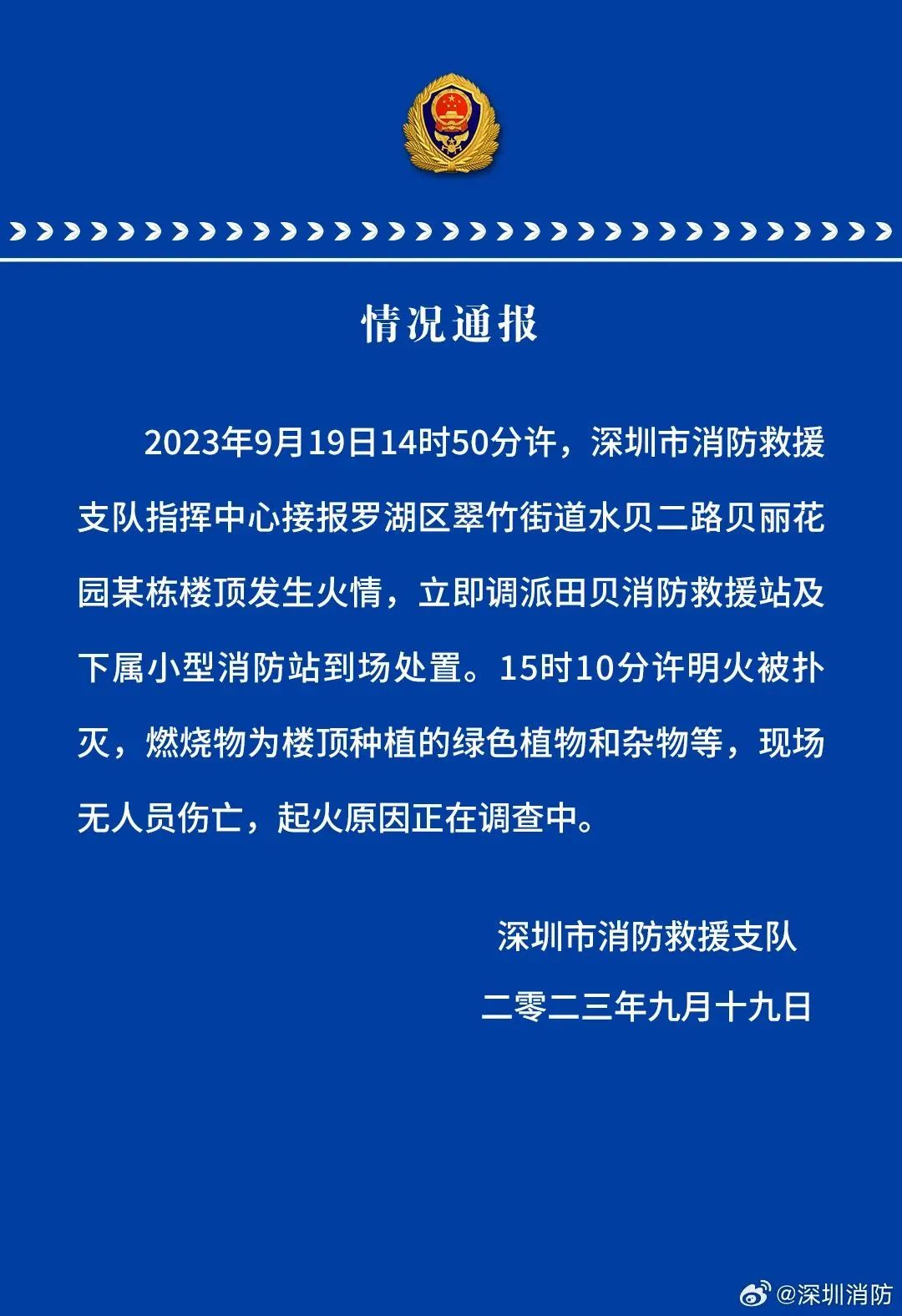 情况通报

2023年9月19日14时50分许，深圳市消防救援支队指挥中心接报罗湖区翠竹街道水贝二路贝丽花园某栋楼顶发生火情，立即调派田贝消防救援站及下属小型消防站到场处置。15时10分许明火被扑灭，燃烧物为楼顶种植的绿色植物和杂物等，现场无人员伤亡，起火原因正在调查中。

深圳市消防救援支队

二零二三年九月十九日

@深圳消防